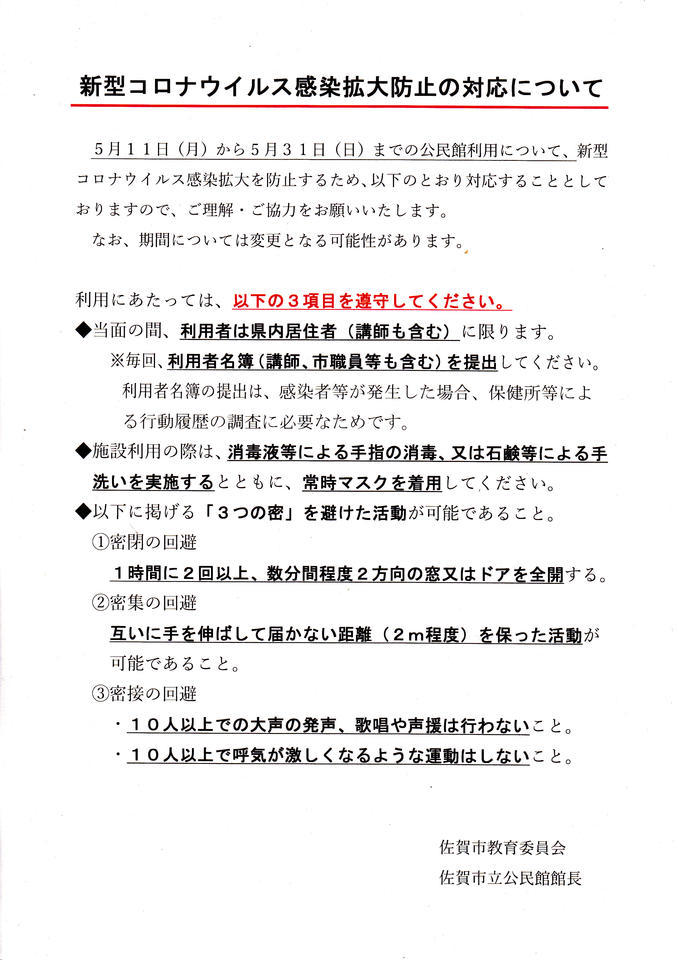 新型コロナウイルス感染拡大防止の対応について

５月１１日（月）から５月３１日（日）までの公民館利用について、新型コロナウイルス感染拡大を防止するため、以下のとおり対応することとしておりますので、ご理解・ご協力をお願いいたします。

なお、期間については変更となる可能性があります。

利用にあたっては、以下の３項目を遵守してください。

◆当面の間、利用者は県内居住者（講師も含む）に限ります。

※毎回、利用者名簿（講師、市職員等も含む）を提出してください。利用者名簿の提出は、感染者等が発生した場合、保健所等による行動履歴の調査に必要なためです。

◆施設利用の際は、消毒液等による手指の消毒、又は石鹸等による手洗いを実施するとともに、常時マスクを着用してください。

◆以下に掲げる「３つの密」を避けた活動が可能であること。

①密閉の回避

１時間に２回以上、数分間程度２方向の窓又はドアを全開する。

②密集の回避

互いに手を伸ばして届かない距離（２ｍ程度）を保った活動が可能であること。

③密接の回避

・１０人以上での大声の発声、歌唱や声援は行わないこと。

・１０人以上で呼気が激しくなるような運動はしないこと。

佐賀市教育委員会

佐賀市立公民館館長